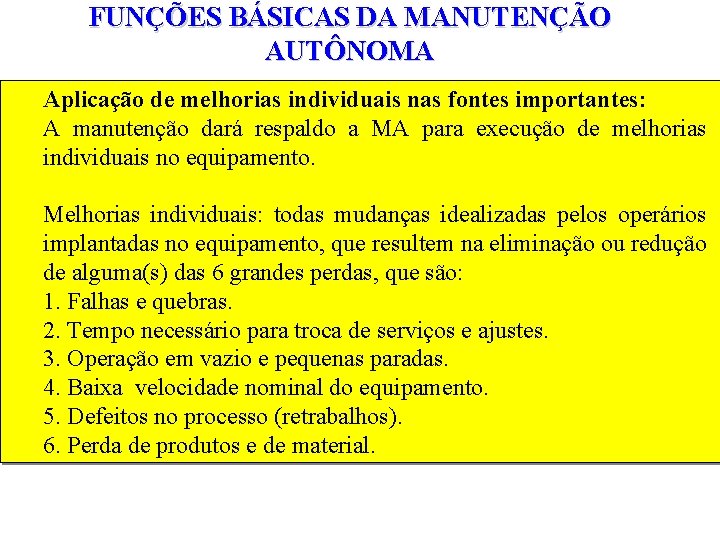 FUNÇÕES BÁSICAS DA MANUTENÇÃO AUTÔNOMA

Aplicação de melhorias individuais nas fontes importantes:
A manutenção dará respaldo a MA para execução de melhorias individuais no equipamento.

Melhorias individuais: todas mudanças idealizadas pelos operários implantadas no equipamento, que resultem na eliminação ou redução de alguma(s) das 6 grandes perdas, que são:
1. Falhas e quebras.
2. Tempo necessário para troca de serviços e ajustes.
3. Operação em vazio e pequenas paradas.
4. Baixa velocidade nominal do equipamento.
5. Defeitos no processo (retrabalhos).
6. Perda de produtos e de material.